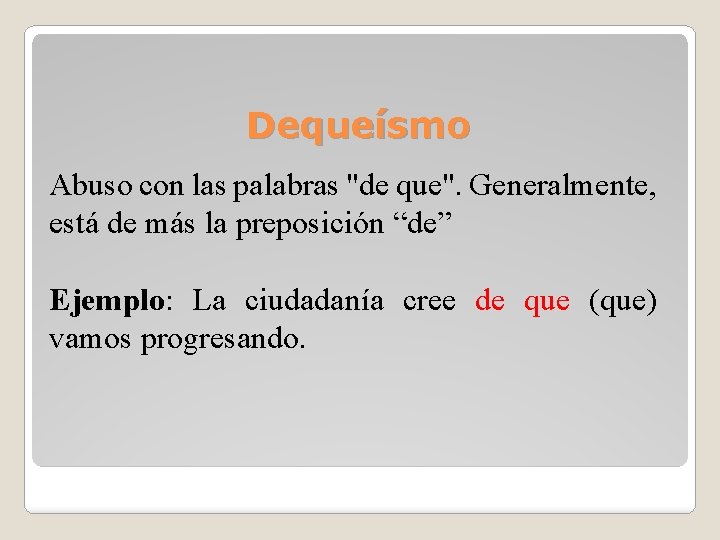 Dequeísmo

Abuso con las palabras "de que". Generalmente, está de más la preposición "de"

Ejemplo: La ciudadanía cree de que (que) vamos progresando.